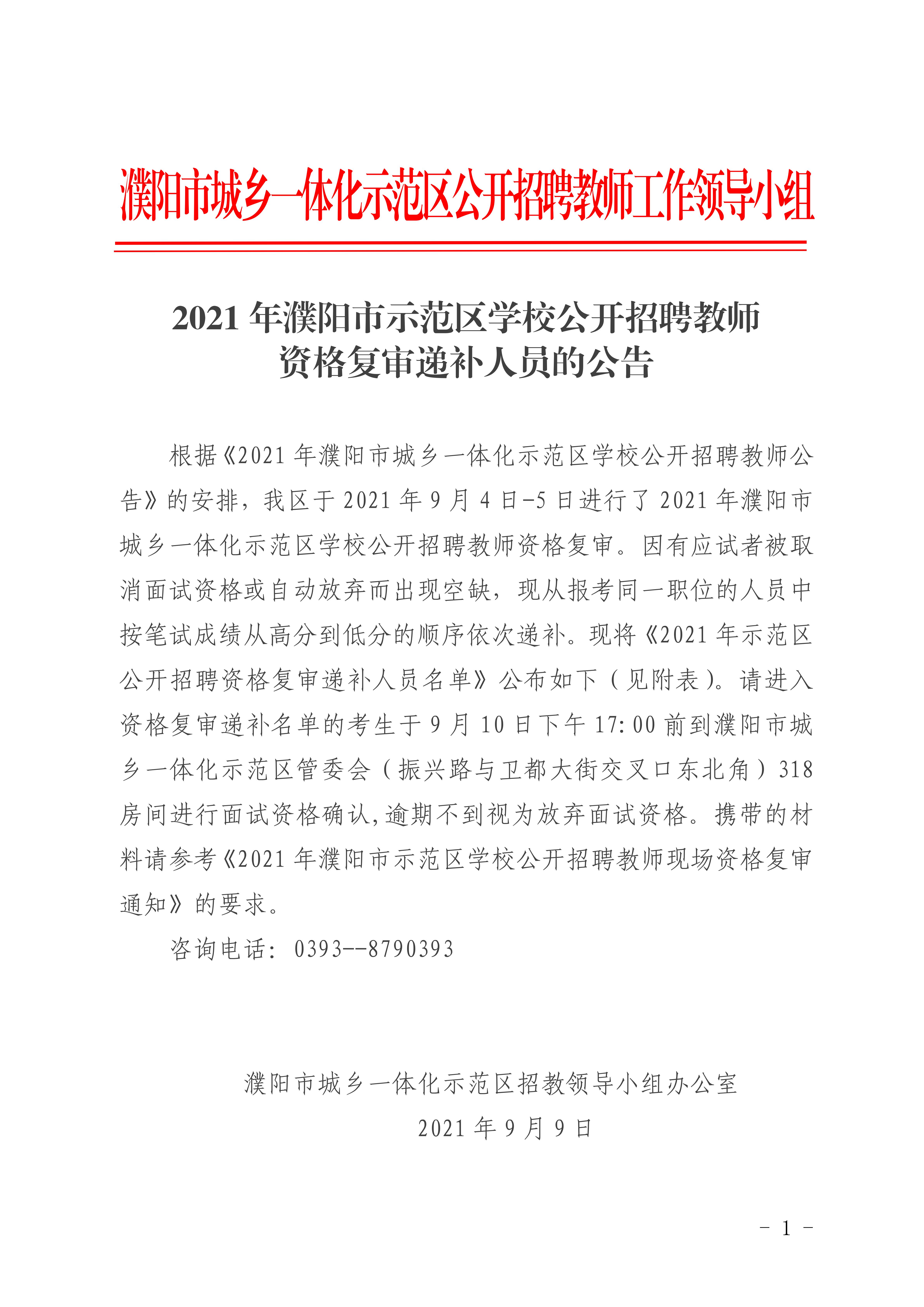 濮阳市城乡一体化示范区公开招聘教师工作领导小组

2021 年濮阳市示范区学校公开招聘教师
资格复审递补人员的公告

根据《2021 年濮阳市城乡一体化示范区学校公开招聘教师公告》的安排，我区于 2021 年 9 月 4 日-5 日进行了 2021 年濮阳市城乡一体化示范区学校公开招聘教师资格复审。因有应试者被取消面试资格或自动放弃而出现空缺，现从报考同一职位的人员中按笔试成绩从高分到低分的顺序依次递补。现将《2021 年示范区公开招聘资格复审递补人员名单》公布如下（见附表）。请进入资格复审递补名单的考生于 9 月 10 日下午 17:00 前到濮阳市城乡一体化示范区管委会（振兴路与卫都大街交叉口东北角）318 房间进行面试资格确认,逾期不到视为放弃面试资格。携带的材料请参考《2021 年濮阳市示范区学校公开招聘教师现场资格复审通知》的要求。

咨询电话：0393--8790393

濮阳市城乡一体化示范区招教领导小组办公室
2021 年 9 月 9 日

- 1 -